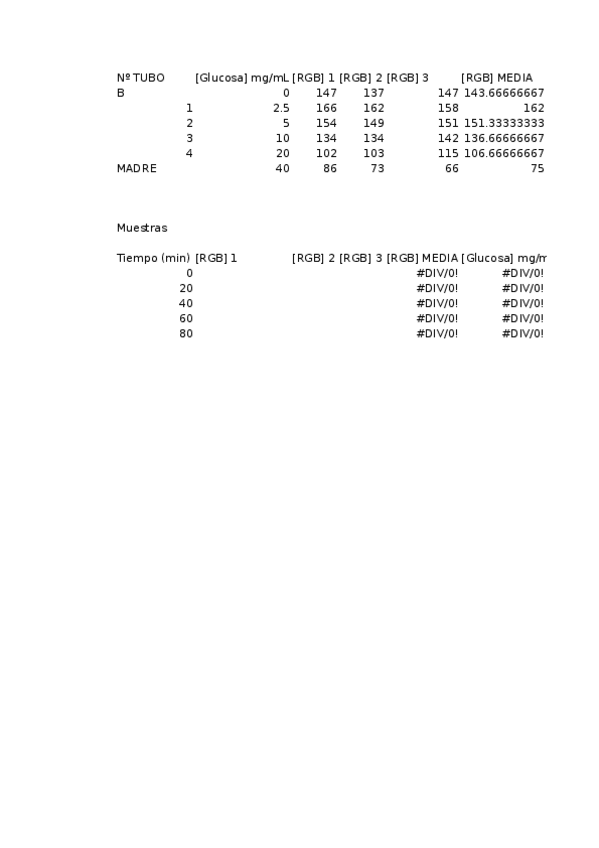 | Nº TUBO | [Glucosa] mg/mL | [RGB] 1 | [RGB] 2 | [RGB] 3 | [RGB] MEDIA |
|---|---|---|---|---|---|
| B | 0 | 147 | 137 | 147 | 143.66666667 |
| 1 | 2.5 | 166 | 162 | 158 | 162 |
| 2 | 5 | 154 | 149 | 151 | 151.33333333 |
| 3 | 10 | 134 | 134 | 142 | 136.66666667 |
| 4 | 20 | 102 | 103 | 115 | 106.66666667 |
| MADRE | 40 | 86 | 73 | 66 | 75 |

Muestras

| Tiempo (min) | [RGB] 1 | [RGB] 2 | [RGB] 3 | [RGB] MEDIA | [Glucosa] mg/m |
|---|---|---|---|---|---|
| 0 | | | | #DIV/0! | #DIV/0! |
| 20 | | | | #DIV/0! | #DIV/0! |
| 40 | | | | #DIV/0! | #DIV/0! |
| 60 | | | | #DIV/0! | #DIV/0! |
| 80 | | | | #DIV/0! | #DIV/0! |